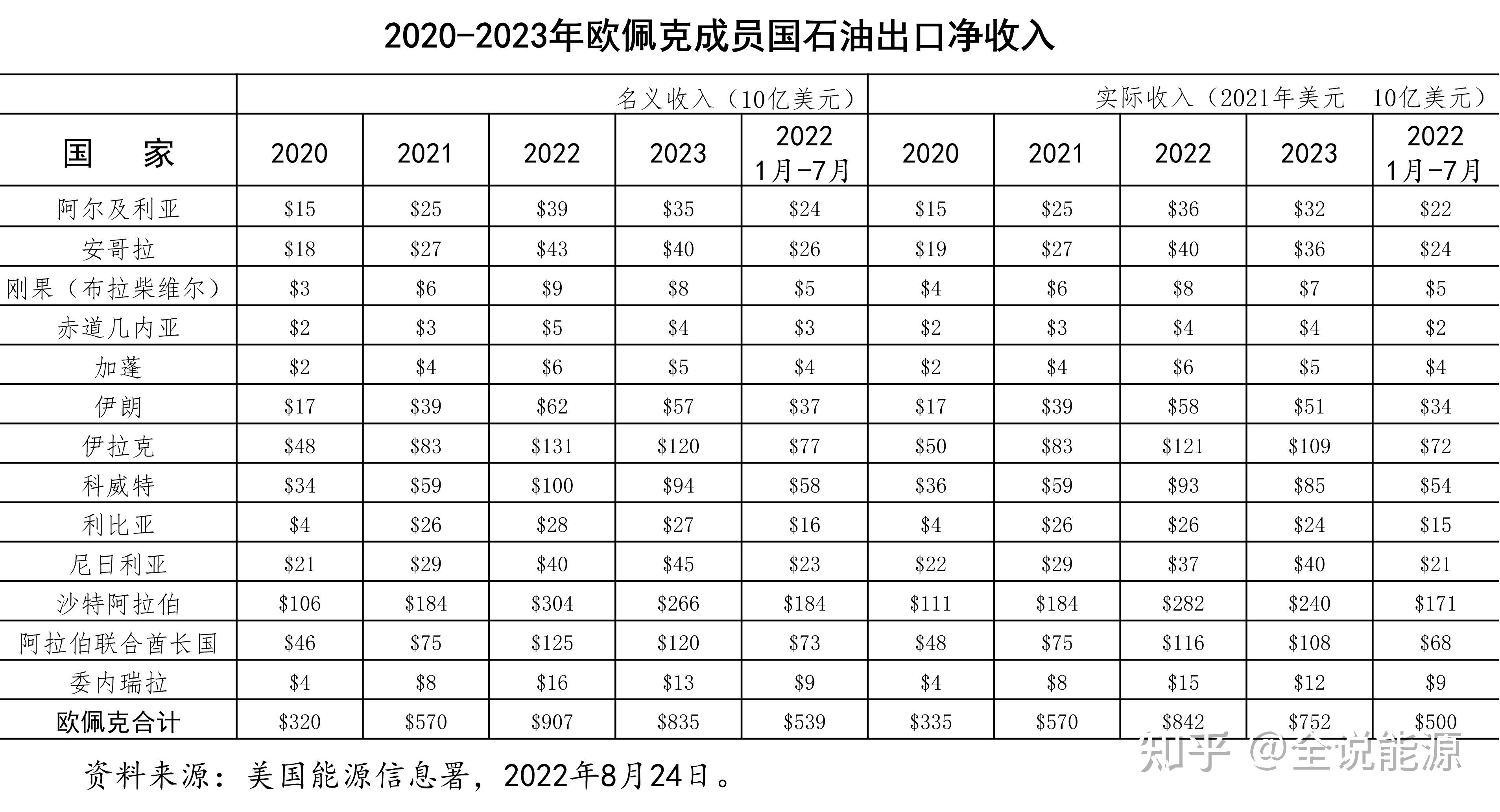 2020-2023年欧佩克成员国石油出口净收入

|  | 名义收入（10亿美元） |  |  |  |  | 实际收入（2021年美元 10亿美元） |  |  |  |  |
|---|---|---|---|---|---|---|---|---|---|---|
| 国 家 | 2020 | 2021 | 2022 | 2023 | 2022 1月-7月 | 2020 | 2021 | 2022 | 2023 | 2022 1月-7月 |
| 阿尔及利亚 | $15 | $25 | $39 | $35 | $24 | $15 | $25 | $36 | $32 | $22 |
| 安哥拉 | $18 | $27 | $43 | $40 | $26 | $19 | $27 | $40 | $36 | $24 |
| 刚果（布拉柴维尔） | $3 | $6 | $9 | $8 | $5 | $4 | $6 | $8 | $7 | $5 |
| 赤道几内亚 | $2 | $3 | $5 | $4 | $3 | $2 | $3 | $4 | $4 | $2 |
| 加蓬 | $2 | $4 | $6 | $5 | $4 | $2 | $4 | $6 | $5 | $4 |
| 伊朗 | $17 | $39 | $62 | $57 | $37 | $17 | $39 | $58 | $51 | $34 |
| 伊拉克 | $48 | $83 | $131 | $120 | $77 | $50 | $83 | $121 | $109 | $72 |
| 科威特 | $34 | $59 | $100 | $94 | $58 | $36 | $59 | $93 | $85 | $54 |
| 利比亚 | $4 | $26 | $28 | $27 | $16 | $4 | $26 | $26 | $24 | $15 |
| 尼日利亚 | $21 | $29 | $40 | $45 | $23 | $22 | $29 | $37 | $40 | $21 |
| 沙特阿拉伯 | $106 | $184 | $304 | $266 | $184 | $111 | $184 | $282 | $240 | $171 |
| 阿拉伯联合酋长国 | $46 | $75 | $125 | $120 | $73 | $48 | $75 | $116 | $108 | $68 |
| 委内瑞拉 | $4 | $8 | $16 | $13 | $9 | $4 | $8 | $15 | $12 | $9 |
| 欧佩克合计 | $320 | $570 | $907 | $835 | $539 | $335 | $570 | $842 | $752 | $500 |

资料来源：美国能源信息署，2022年8月24日。

知乎 @全说能源